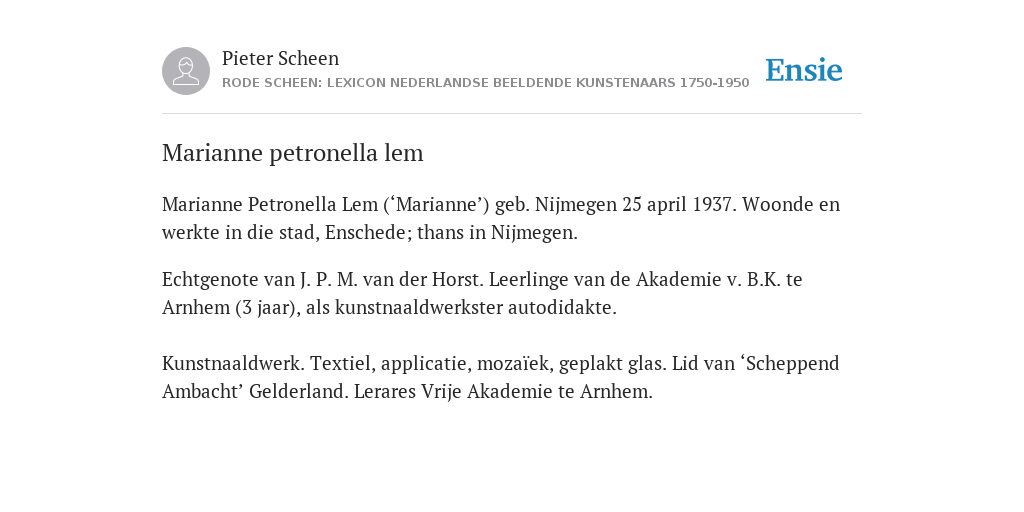 Pieter Scheen
RODE SCHEEN: LEXICON NEDERLANDSE BEELDENDE KUNSTENAARS 1750-1950

Ensie

Marianne petronella lem

Marianne Petronella Lem (‘Marianne’) geb. Nijmegen 25 april 1937. Woonde en werkte in die stad, Enschede; thans in Nijmegen.

Echtgenote van J. P. M. van der Horst. Leerlinge van de Akademie v. B.K. te Arnhem (3 jaar), als kunstnaaldwerkster autodidakte.

Kunstnaaldwerk. Textiel, applicatie, mozaïek, geplakt glas. Lid van ‘Scheppend Ambacht’ Gelderland. Lerares Vrije Akademie te Arnhem.